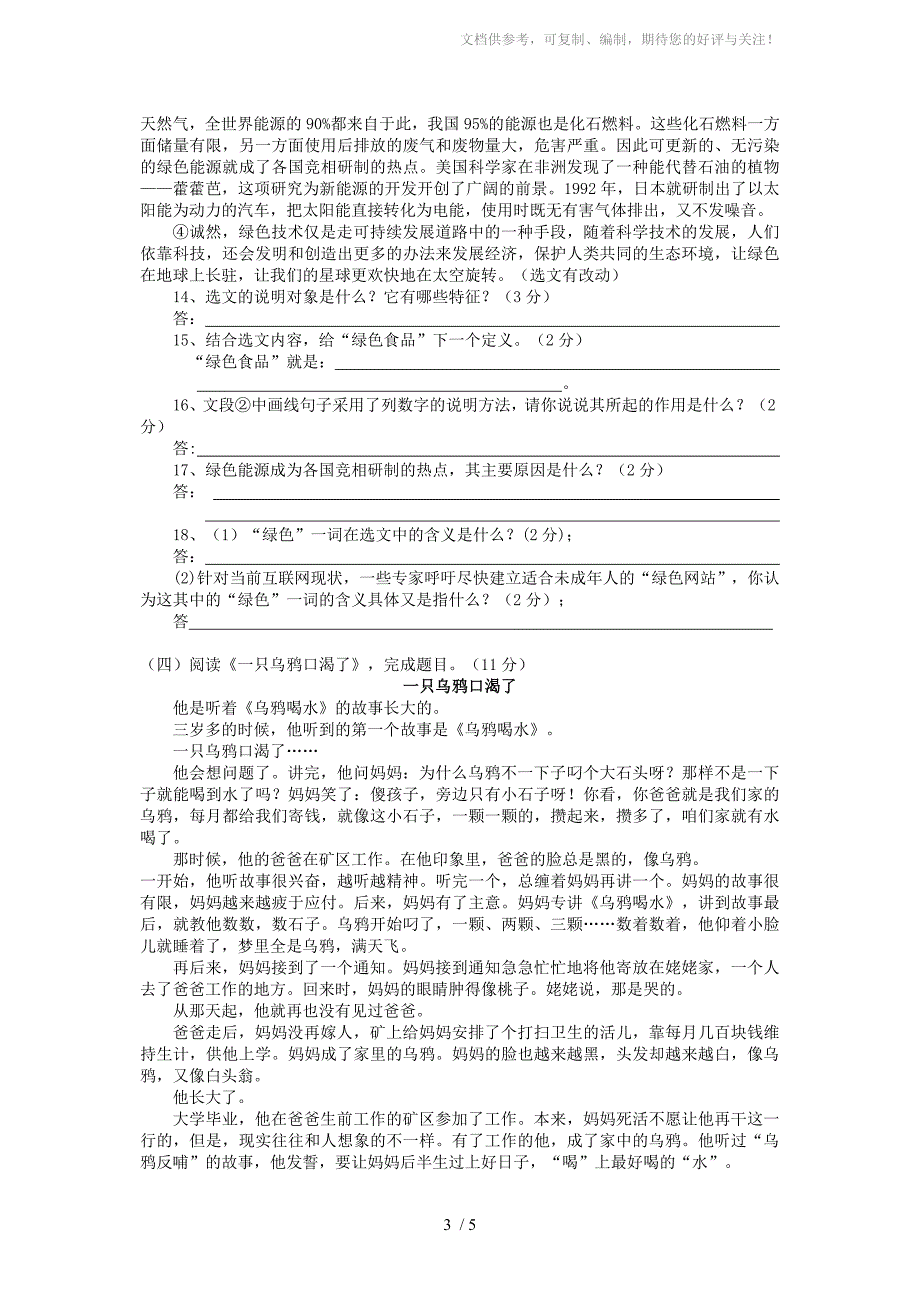 文档供参考，可复制、编制，期待您的好评与关注！

天然气，全世界能源的 90%都来自于此，我国 95%的能源也是化石燃料。这些化石燃料一方面储量有限，另一方面使用后排放的废气和废物量大，危害严重。因此可更新的、无污染的绿色能源就成了各国竞相研制的热点。美国科学家在非洲发现了一种能代替石油的植物——藿藿芭，这项研究为新能源的开发开创了广阔的前景。1992 年，日本就研制出了以太阳能为动力的汽车，把太阳能直接转化为电能，使用时既无有害气体排出，又不发噪音。

④诚然，绿色技术仅是走可持续发展道路中的一种手段，随着科学技术的发展，人们依靠科技，还会发明和创造出更多的办法来发展经济，保护人类共同的生态环境，让绿色在地球上长驻，让我们的星球更欢快地在太空旋转。（选文有改动）

14、选文的说明对象是什么？它有哪些特征？（3 分）
答：

15、结合选文内容，给“绿色食品”下一个定义。（2 分）
“绿色食品”就是：
。

16、文段②中画线句子采用了列数字的说明方法，请你说说其所起的作用是什么？（2 分）
答:

17、绿色能源成为各国竞相研制的热点，其主要原因是什么？（2 分）
答：

18、（1）“绿色”一词在选文中的含义是什么？(2 分)；
答：
⑵针对当前互联网现状，一些专家呼吁尽快建立适合未成年人的“绿色网站”，你认为这其中的“绿色”一词的含义具体又是指什么？（2 分）；
答

（四）阅读《一只乌鸦口渴了》，完成题目。（11 分）

一只乌鸦口渴了

他是听着《乌鸦喝水》的故事长大的。

三岁多的时候，他听到的第一个故事是《乌鸦喝水》。

一只乌鸦口渴了……

他会想问题了。讲完，他问妈妈：为什么乌鸦不一下子叼个大石头呀？那样不是一下子就能喝到水了吗？妈妈笑了：傻孩子，旁边只有小石子呀！你看，你爸爸就是我们家的乌鸦，每月都给我们寄钱，就像这小石子，一颗一颗的，攒起来，攒多了，咱们家就有水喝了。

那时候，他的爸爸在矿区工作。在他印象里，爸爸的脸总是黑的，像乌鸦。

一开始，他听故事很兴奋，越听越精神。听完一个，总缠着妈妈再讲一个。妈妈的故事很有限，妈妈越来越疲于应付。后来，妈妈有了主意。妈妈专讲《乌鸦喝水》，讲到故事最后，就教他数数，数石子。乌鸦开始叼了，一颗、两颗、三颗……数着数着，他仰着小脸儿就睡着了，梦里全是乌鸦，满天飞。

再后来，妈妈接到了一个通知。妈妈接到通知急急忙忙地将他寄放在姥姥家，一个人去了爸爸工作的地方。回来时，妈妈的眼睛肿得像桃子。姥姥说，那是哭的。

从那天起，他就再也没有见过爸爸。

爸爸走后，妈妈没再嫁人，矿上给妈妈安排了个打扫卫生的活儿，靠每月几百块钱维持生计，供他上学。妈妈成了家里的乌鸦。妈妈的脸也越来越黑，头发却越来越白，像乌鸦，又像白头翁。

他长大了。

大学毕业，他在爸爸生前工作的矿区参加了工作。本来，妈妈死活不愿让他再干这一行的，但是，现实往往和人想象的不一样。有了工作的他，成了家中的乌鸦。他听过“乌鸦反哺”的故事，他发誓，要让妈妈后半生过上好日子，“喝”上最好喝的“水”。

3 / 5